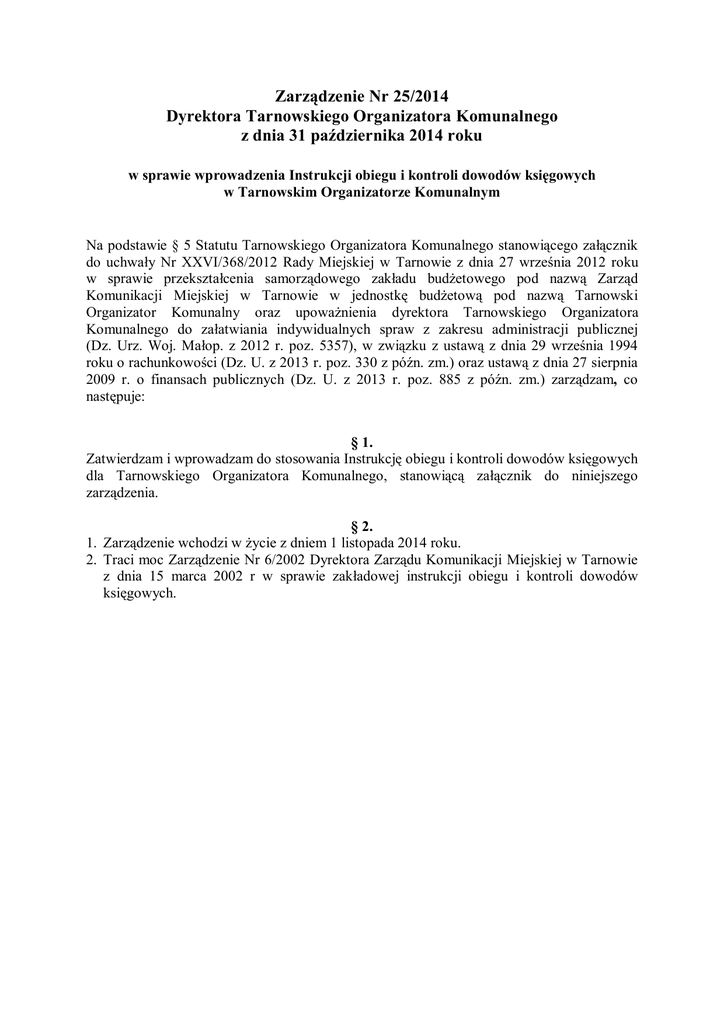 Zarządzenie Nr 25/2014
Dyrektora Tarnowskiego Organizatora Komunalnego
z dnia 31 października 2014 roku

w sprawie wprowadzenia Instrukcji obiegu i kontroli dowodów księgowych
w Tarnowskim Organizatorze Komunalnym

Na podstawie § 5 Statutu Tarnowskiego Organizatora Komunalnego stanowiącego załącznik do uchwały Nr XXVI/368/2012 Rady Miejskiej w Tarnowie z dnia 27 września 2012 roku w sprawie przekształcenia samorządowego zakładu budżetowego pod nazwą Zarząd Komunikacji Miejskiej w Tarnowie w jednostkę budżetową pod nazwą Tarnowski Organizator Komunalny oraz upoważnienia dyrektora Tarnowskiego Organizatora Komunalnego do załatwiania indywidualnych spraw z zakresu administracji publicznej (Dz. Urz. Woj. Małop. z 2012 r. poz. 5357), w związku z ustawą z dnia 29 września 1994 roku o rachunkowości (Dz. U. z 2013 r. poz. 330 z późn. zm.) oraz ustawą z dnia 27 sierpnia 2009 r. o finansach publicznych (Dz. U. z 2013 r. poz. 885 z późn. zm.) zarządzam, co następuje:

§ 1.
Zatwierdzam i wprowadzam do stosowania Instrukcję obiegu i kontroli dowodów księgowych dla Tarnowskiego Organizatora Komunalnego, stanowiącą załącznik do niniejszego zarządzenia.

§ 2.
1. Zarządzenie wchodzi w życie z dniem 1 listopada 2014 roku.
2. Traci moc Zarządzenie Nr 6/2002 Dyrektora Zarządu Komunikacji Miejskiej w Tarnowie z dnia 15 marca 2002 r w sprawie zakładowej instrukcji obiegu i kontroli dowodów księgowych.